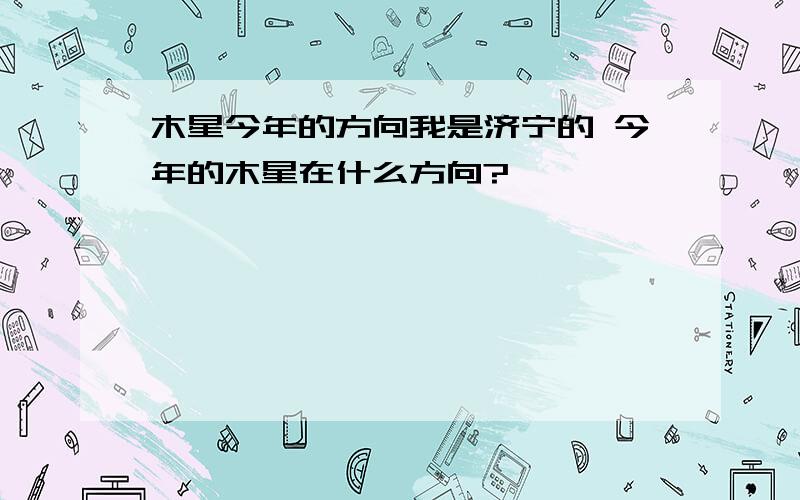 木星今年的方向我是济宁的 今年的木星在什么方向?

STATIONERY